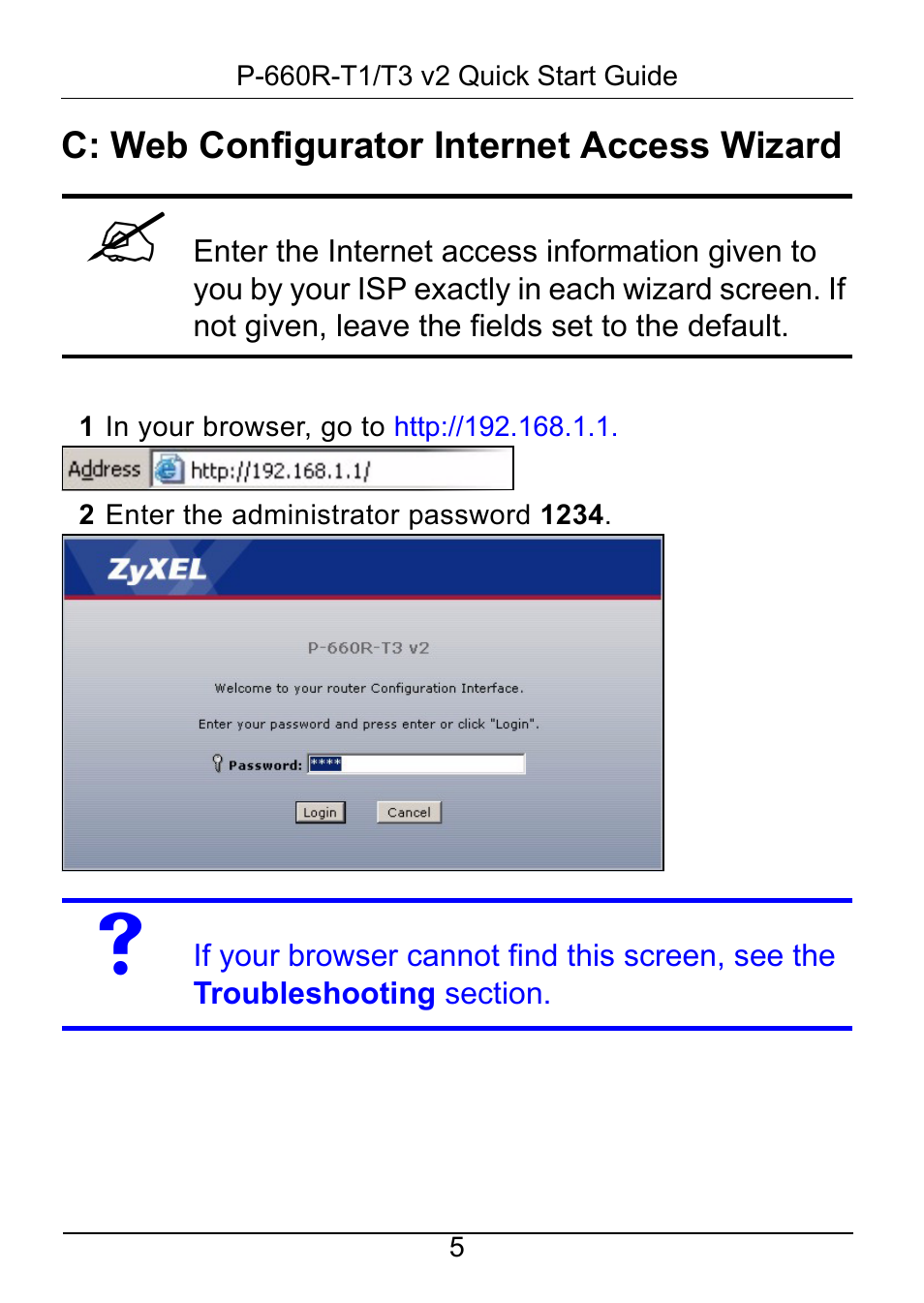 P-660R-T1/T3 v2 Quick Start Guide

C: Web Configurator Internet Access Wizard

Enter the Internet access information given to you by your ISP exactly in each wizard screen. If not given, leave the fields set to the default.

1 In your browser, go to http://192.168.1.1.

Address http://192.168.1.1/

2 Enter the administrator password 1234.

ZyXEL

P-660R-T3 v2

Welcome to your router Configuration Interface.

Enter your password and press enter or click "Login".

Password: ****

Login Cancel

?

If your browser cannot find this screen, see the Troubleshooting section.

5